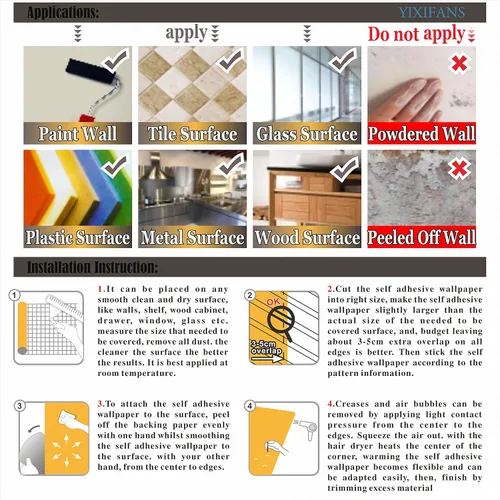 Applications:
YIXIFANS

apply
Do not apply

Paint Wall
Tile Surface
Glass Surface
Powdered Wall

Plastic Surface
Metal Surface
Wood Surface
Peeled Off Wall

Installation Instruction:

1

1.It can be placed on any smooth clean and dry surface, like walls, shelf, wood cabinet, drawer, window, glass etc. measure the size that needed to be covered, remove all dust. the cleaner the surface the better the results. It is best applied at room temperature.

2
OK
3-5cm overlap

2.Cut the self adhesive wallpaper into right size, make the self adhesive wallpaper slightly larger than the actual size of the needed to be covered surface, and, budget leaving about 3-5cm extra overlap on all edges is better. Then stick the self adhesive wallpaper according to the pattern information.

3

3.To attach the self adhesive wallpaper to the surface, peel off the backing paper evenly with one hand whilst smoothing the self adhesive wallpaper to the surface. with your other hand, from the center to edges.

4

4.Creases and air bubbles can be removed by applying light contact pressure from the center to the edges. Squeeze the air out. with the hair dryer heats the center of the corner, warming the self adhesive wallpaper becomes flexible and can be adapted easily, then, finish by trimming excess material